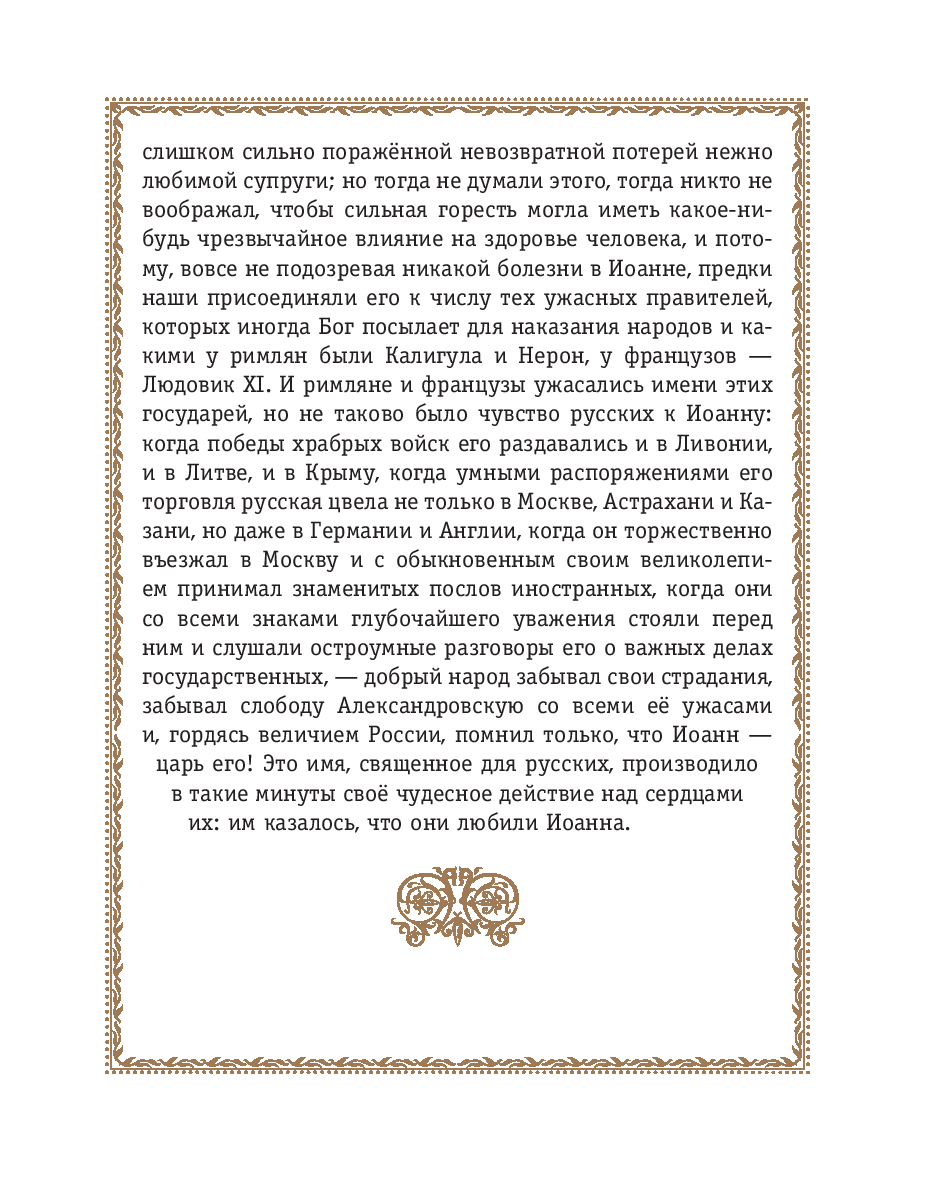 слишком сильно поражённой невозвратной потерей нежно любимой супруги; но тогда не думали этого, тогда никто не воображал, чтобы сильная горесть могла иметь какое-нибудь чрезвычайное влияние на здоровье человека, и потому, вовсе не подозревая никакой болезни в Иоанне, предки наши присоединяли его к числу тех ужасных правителей, которых иногда Бог посылает для наказания народов и какими у римлян были Калигула и Нерон, у французов — Людовик XI. И римляне и французы ужасались имени этих государей, но не таково было чувство русских к Иоанну: когда победы храбрых войск его раздавались и в Ливонии, и в Литве, и в Крыму, когда умными распоряжениями его торговля русская цвела не только в Москве, Астрахани и Казани, но даже в Германии и Англии, когда он торжественно въезжал в Москву и с обыкновенным своим великолепием принимал знаменитых послов иностранных, когда они со всеми знаками глубочайшего уважения стояли перед ним и слушали остроумные разговоры его о важных делах государственных, — добрый народ забывал свои страдания, забывал слободу Александровскую со всеми её ужасами и, гордясь величием России, помнил только, что Иоанн — царь его! Это имя, священное для русских, производило в такие минуты своё чудесное действие над сердцами их: им казалось, что они любили Иоанна.